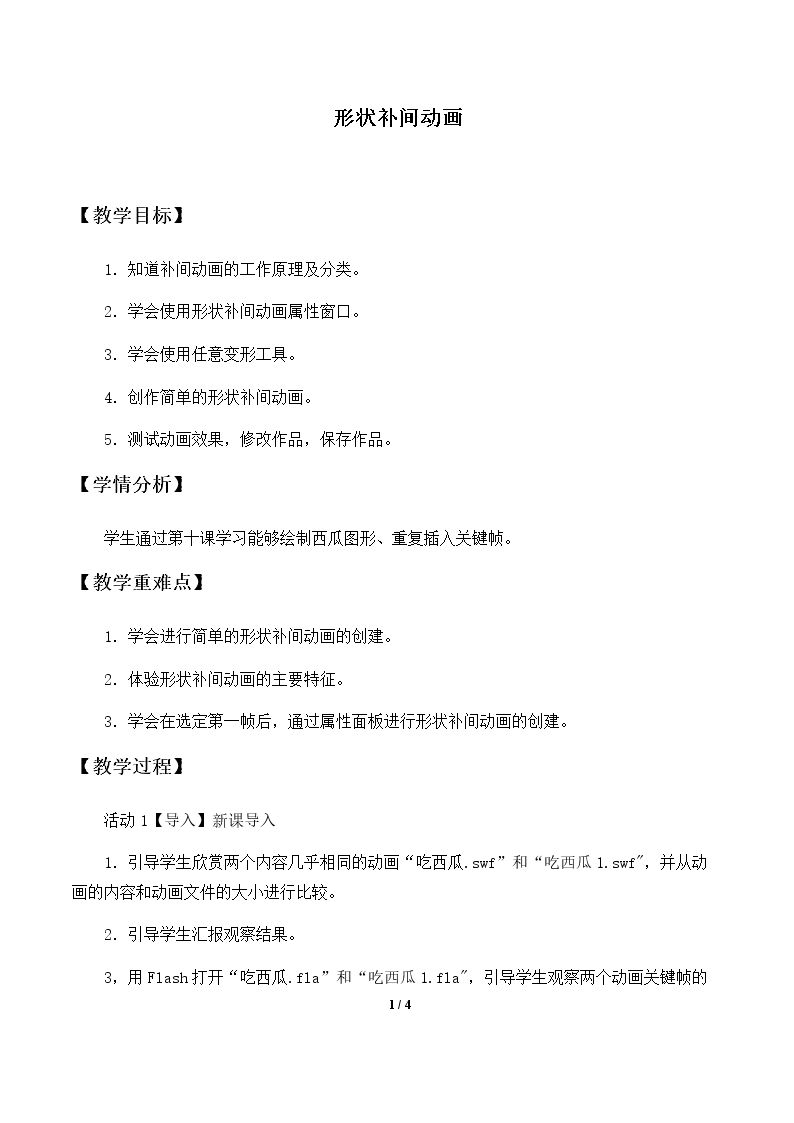 形状补间动画

【教学目标】

1.知道补间动画的工作原理及分类。

2.学会使用形状补间动画属性窗口。

3.学会使用任意变形工具。

4.创作简单的形状补间动画。

5.测试动画效果，修改作品，保存作品。

【学情分析】

学生通过第十课学习能够绘制西瓜图形、重复插入关键帧。

【教学重难点】

1.学会进行简单的形状补间动画的创建。

2.体验形状补间动画的主要特征。

3.学会在选定第一帧后，通过属性面板进行形状补间动画的创建。

【教学过程】

活动1【导入】新课导入

1.引导学生欣赏两个内容几乎相同的动画“吃西瓜.swf”和“吃西瓜1.swf”，并从动画的内容和动画文件的大小进行比较。

2.引导学生汇报观察结果。

3，用Flash打开“吃西瓜.fla”和“吃西瓜1.fla”，引导学生观察两个动画关键帧的

1 / 4